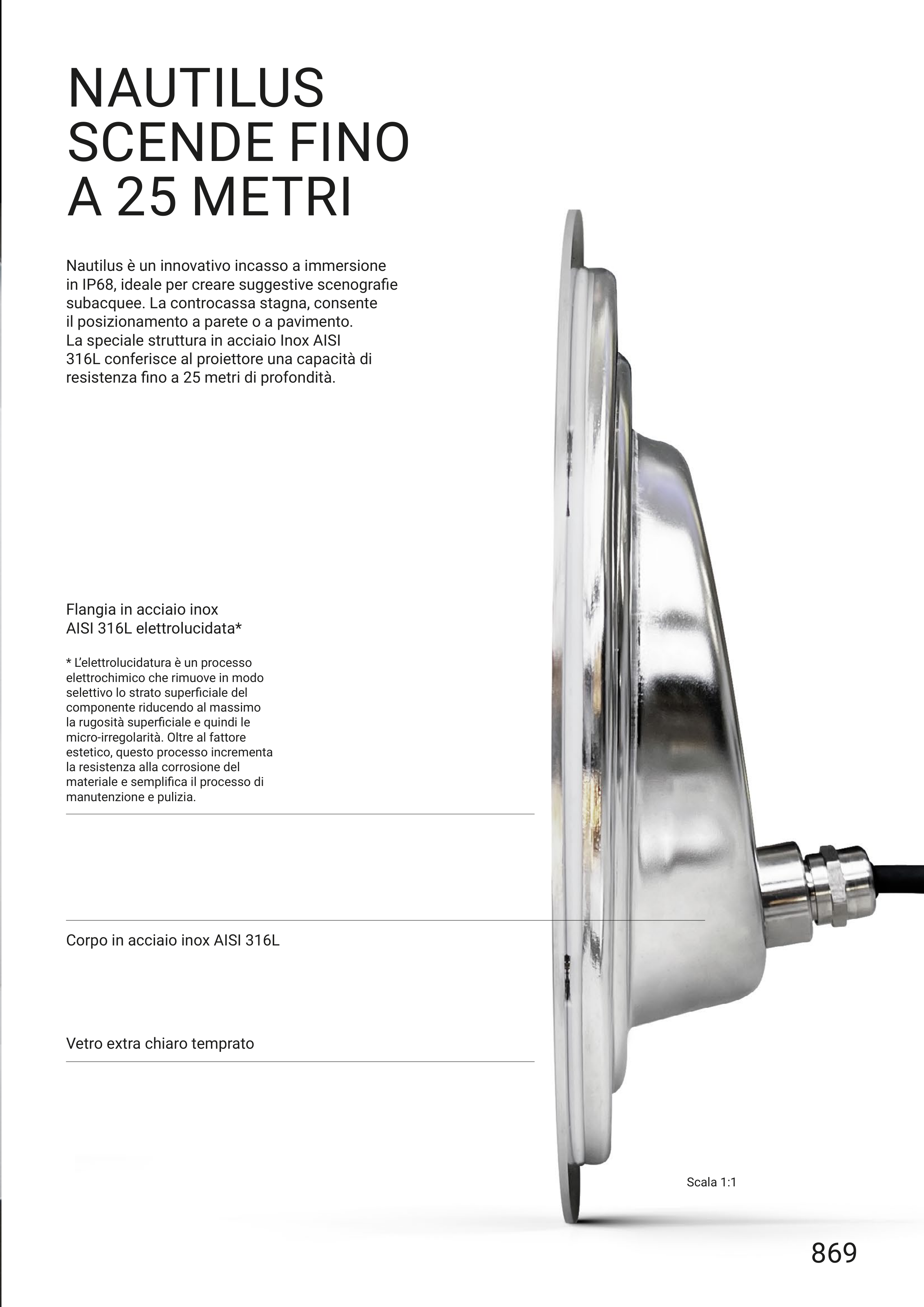 NAUTILUS
SCENDE FINO
A 25 METRI

Nautilus è un innovativo incasso a immersione in IP68, ideale per creare suggestive scenografie subacquee. La controcassa stagna, consente il posizionamento a parete o a pavimento. La speciale struttura in acciaio Inox AISI 316L conferisce al proiettore una capacità di resistenza fino a 25 metri di profondità.

Flangia in acciaio inox
AISI 316L elettrolucidata*

* L'elettrolucidatura è un processo elettrochimico che rimuove in modo selettivo lo strato superficiale del componente riducendo al massimo la rugosità superficiale e quindi le micro-irregolarità. Oltre al fattore estetico, questo processo incrementa la resistenza alla corrosione del materiale e semplifica il processo di manutenzione e pulizia.

Corpo in acciaio inox AISI 316L

Vetro extra chiaro temprato

Scala 1:1

869